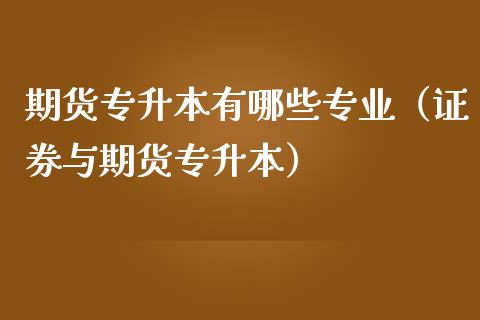 期货专升本有哪些专业（证券与期货专升本）